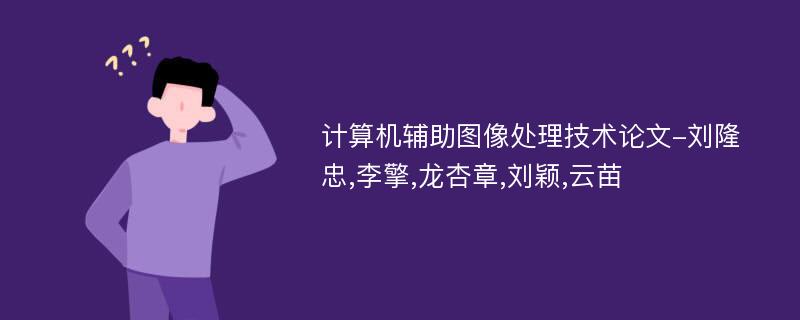 ???

计算机辅助图像处理技术论文-刘隆忠,李擎,龙杏章,刘颖,云苗